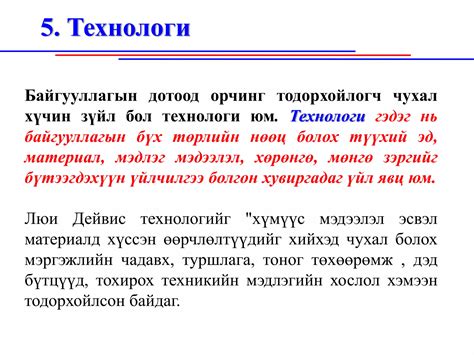 5. Технологи

Байгууллагын дотоод орчинг тодорхойлогч чухал хүчин зүйл бол технологи юм. Технологи гэдэг нь байгууллагын бүх төрлийн нөөц болох түүхий эд, материал, мэдлэг мэдээлэл, хөрөнгө, мөнгө зэргийг бүтээгдэхүүн үйлчилгээ болгон хувиргадаг үйл явц юм.

Люи Дейвис технологийг "хүмүүс мэдээлэл эсвэл материалд хүссэн өөрчлөлтүүдийг хийхэд чухал болох мэргэжлийн чадавх, туршлага, тоног төхөөрөмж , дэд бүтцүүд, тохирох техникийн мэдлэгийн хослол хэмээн тодорхойлсон байдаг.